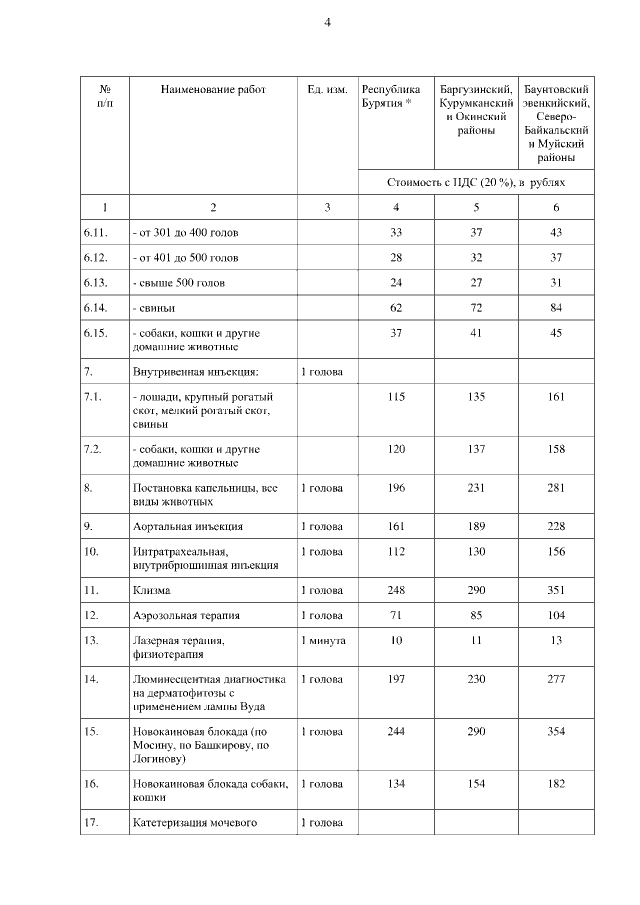 4

| № п/п | Наименование работ | Ед. изм. | Республика Бурятия * | Баргузинский, Курумканский и Окинский районы | Баунтовский эвенкийский, Северо-Байкальский и Муйский районы |
|---|---|---|---|---|---|
| | | | Стоимость с НДС (20 %), в рублях | | |
| 1 | 2 | 3 | 4 | 5 | 6 |
| 6.11. | - от 301 до 400 голов | | 33 | 37 | 43 |
| 6.12. | - от 401 до 500 голов | | 28 | 32 | 37 |
| 6.13. | - свыше 500 голов | | 24 | 27 | 31 |
| 6.14. | - свиньи | | 62 | 72 | 84 |
| 6.15. | - собаки, кошки и другие домашние животные | | 37 | 41 | 45 |
| 7. | Внутривенная инъекция: | 1 голова | | | |
| 7.1. | - лошади, крупный рогатый скот, мелкий рогатый скот, свиньи | | 115 | 135 | 161 |
| 7.2. | - собаки, кошки и другие домашние животные | | 120 | 137 | 158 |
| 8. | Постановка капельницы, все виды животных | 1 голова | 196 | 231 | 281 |
| 9. | Аортальная инъекция | 1 голова | 161 | 189 | 228 |
| 10. | Интратрахеальная, внутрибрюшинная инъекция | 1 голова | 112 | 130 | 156 |
| 11. | Клизма | 1 голова | 248 | 290 | 351 |
| 12. | Аэрозольная терапия | 1 голова | 71 | 85 | 104 |
| 13. | Лазерная терапия, физиотерапия | 1 минута | 10 | 11 | 13 |
| 14. | Люминесцентная диагностика на дерматофитозы с применением лампы Вуда | 1 голова | 197 | 230 | 277 |
| 15. | Новокаиновая блокада (по Мосину, по Башкирову, по Логинову) | 1 голова | 244 | 290 | 354 |
| 16. | Новокаиновая блокада собаки, кошки | 1 голова | 134 | 154 | 182 |
| 17. | Катетеризация мочевого | 1 голова | | | |